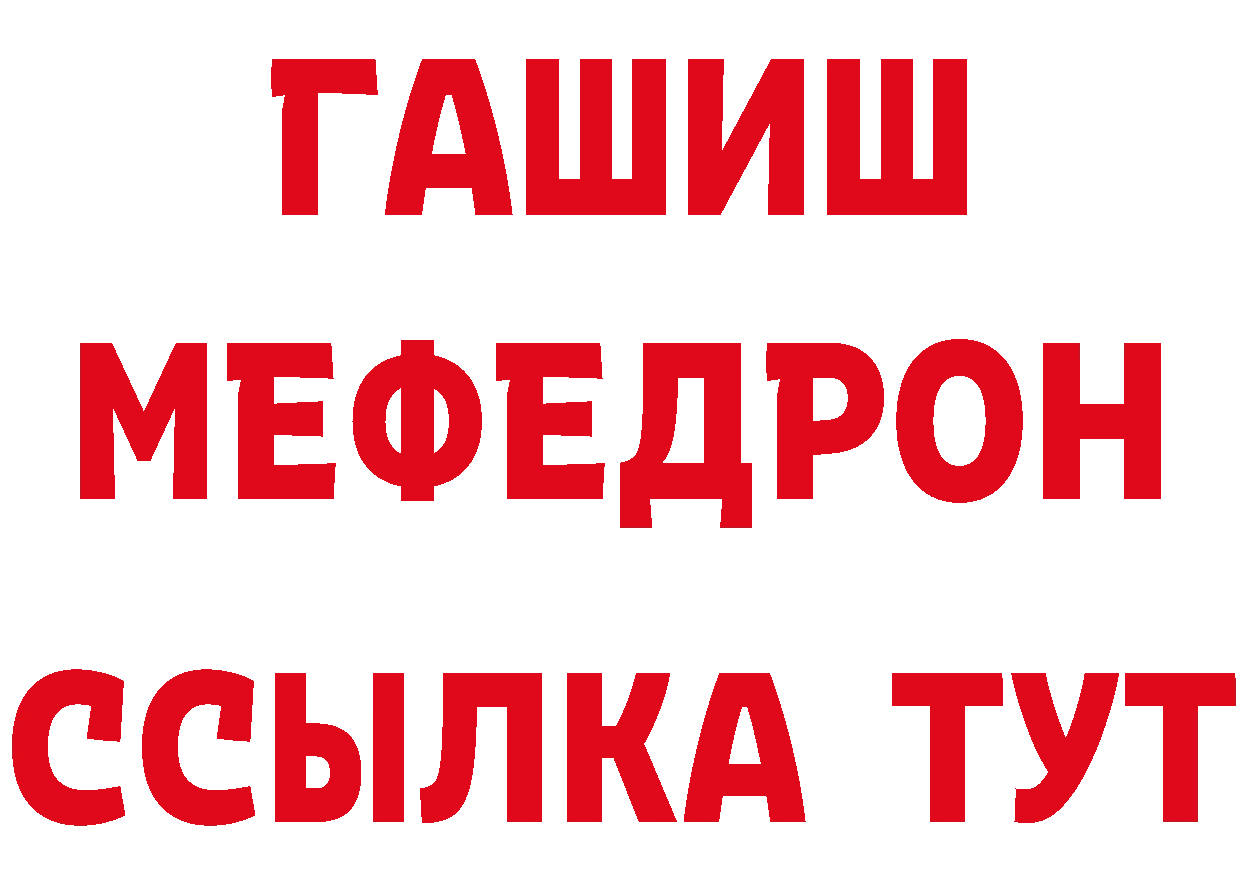 ГАШИШ
МЕФЕДРОН
ССЫЛКА ТУТ